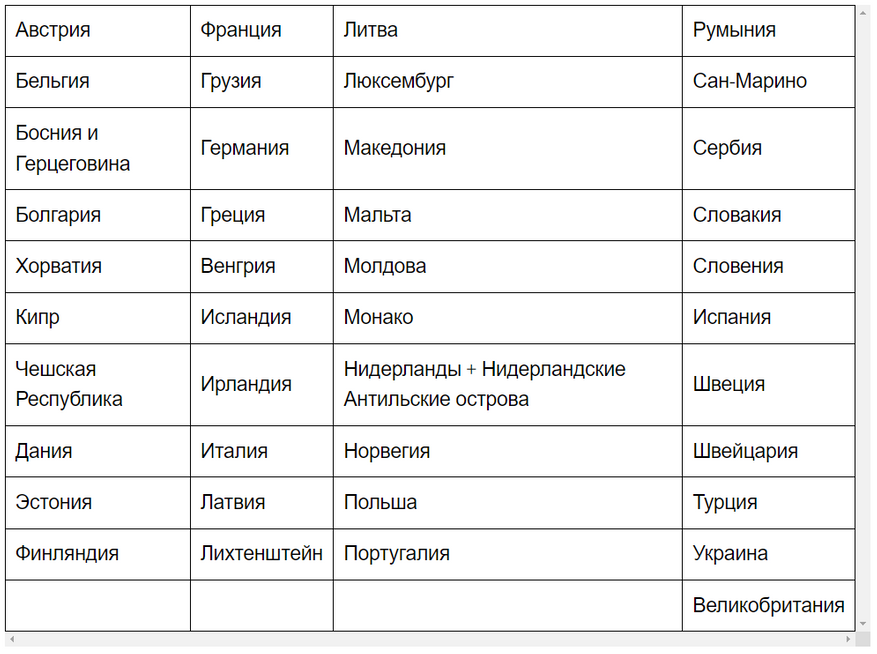 | Австрия | Франция | Литва | Румыния |
|---|---|---|---|
| Бельгия | Грузия | Люксембург | Сан-Марино |
| Босния и Герцеговина | Германия | Македония | Сербия |
| Болгария | Греция | Мальта | Словакия |
| Хорватия | Венгрия | Молдова | Словения |
| Кипр | Исландия | Монако | Испания |
| Чешская Республика | Ирландия | Нидерланды + Нидерландские Антильские острова | Швеция |
| Дания | Италия | Норвегия | Швейцария |
| Эстония | Латвия | Польша | Турция |
| Финляндия | Лихтенштейн | Португалия | Украина |
| | | | Великобритания |